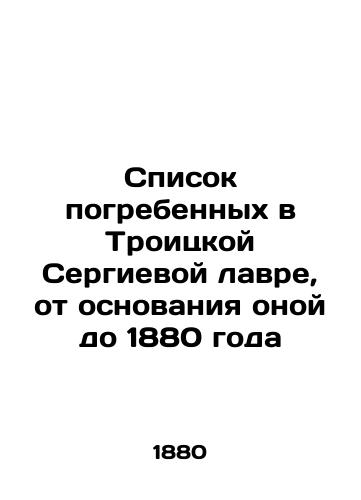 Список погребенных в Троицкой Сергиевой лавре, от основания оной до 1880 года

1880